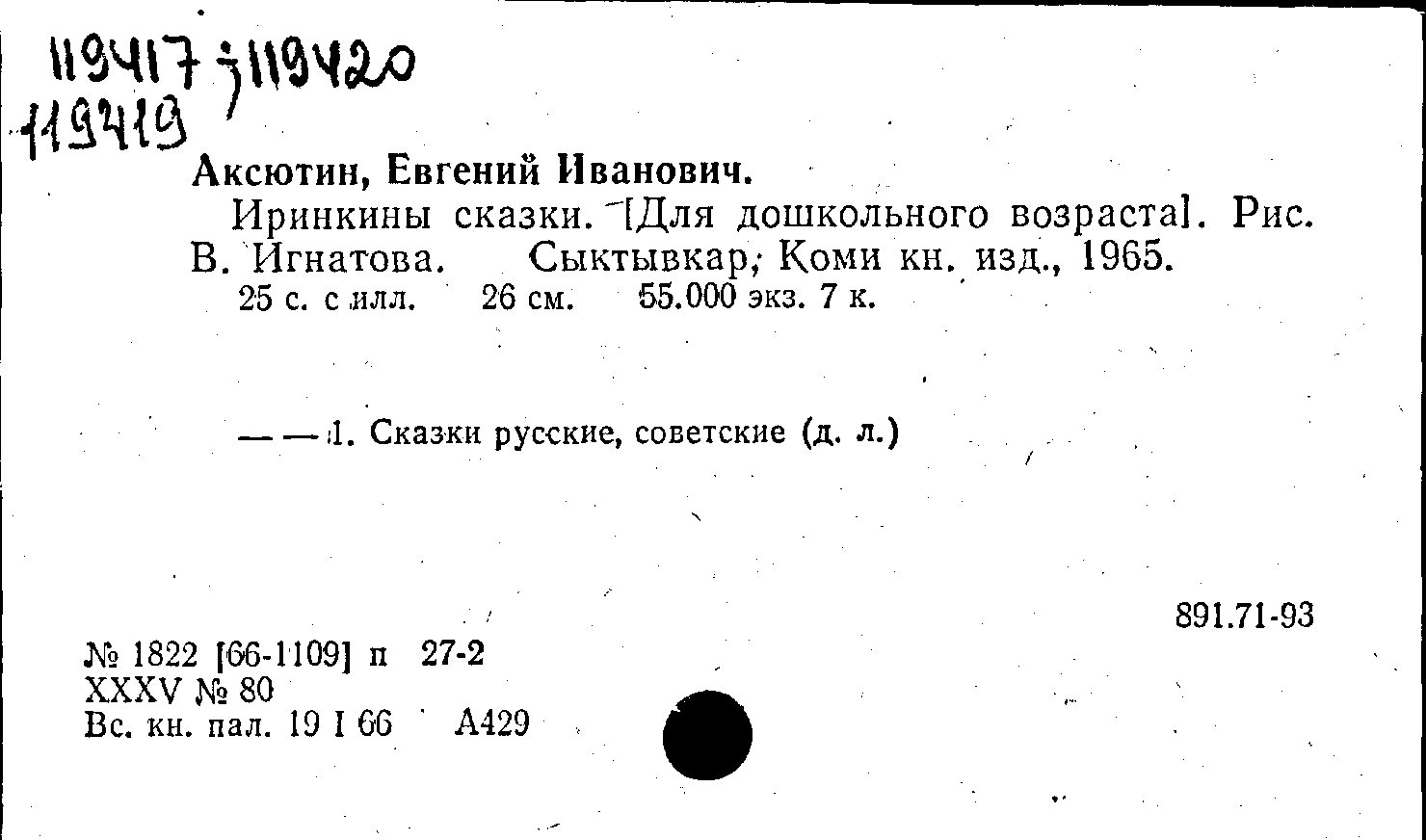 119417 ; 119420
119419

Аксютин, Евгений Иванович.

Иринкины сказки. [Для дошкольного возраста]. Рис. В. Игнатова. Сыктывкар, Коми кн. изд., 1965.
25 с. с илл. 26 см. 55.000 экз. 7 к.

— — 1. Сказки русские, советские (д. л.)

891.71-93

№ 1822 [66-1109] п 27-2
XXXV № 80
Вс. кн. пал. 19 I 66 А429